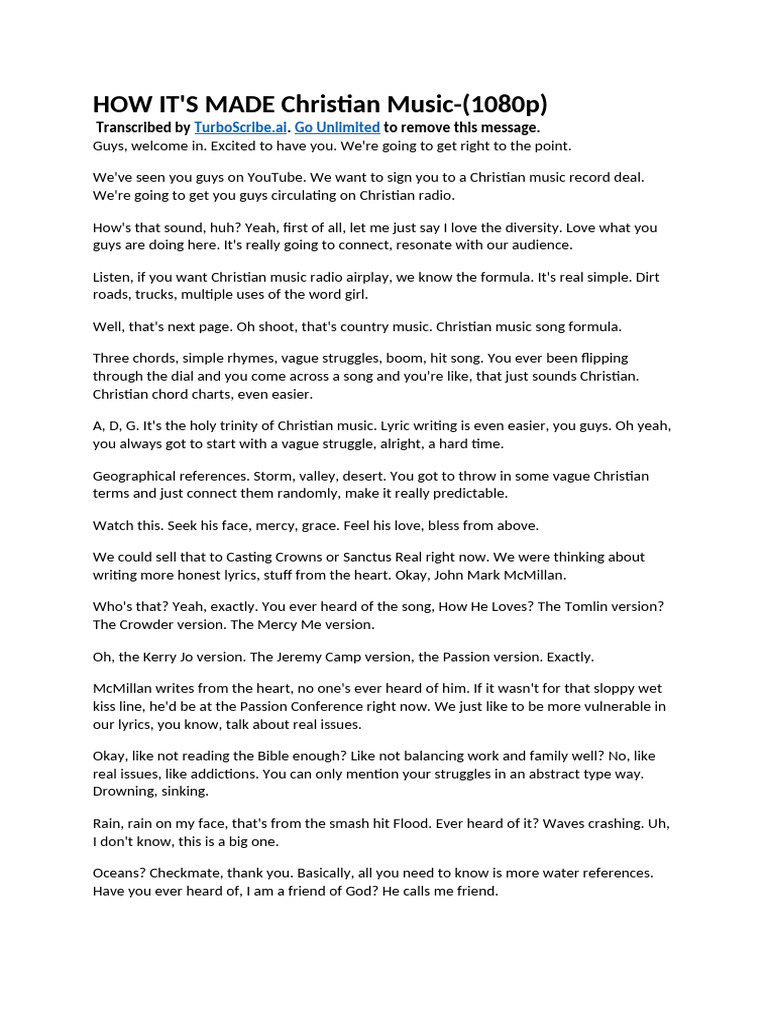 HOW IT'S MADE Christian Music-(1080p)

Transcribed by TurboScribe.ai. Go Unlimited to remove this message.

Guys, welcome in. Excited to have you. We're going to get right to the point.

We've seen you guys on YouTube. We want to sign you to a Christian music record deal. We're going to get you guys circulating on Christian radio.

How's that sound, huh? Yeah, first of all, let me just say I love the diversity. Love what you guys are doing here. It's really going to connect, resonate with our audience.

Listen, if you want Christian music radio airplay, we know the formula. It's real simple. Dirt roads, trucks, multiple uses of the word girl.

Well, that's next page. Oh shoot, that's country music. Christian music song formula.

Three chords, simple rhymes, vague struggles, boom, hit song. You ever been flipping through the dial and you come across a song and you're like, that just sounds Christian. Christian chord charts, even easier.

A, D, G. It's the holy trinity of Christian music. Lyric writing is even easier, you guys. Oh yeah, you always got to start with a vague struggle, alright, a hard time.

Geographical references. Storm, valley, desert. You got to throw in some vague Christian terms and just connect them randomly, make it really predictable.

Watch this. Seek his face, mercy, grace. Feel his love, bless from above.

We could sell that to Casting Crowns or Sanctus Real right now. We were thinking about writing more honest lyrics, stuff from the heart. Okay, John Mark McMillan.

Who's that? Yeah, exactly. You ever heard of the song, How He Loves? The Tomlin version? The Crowder version. The Mercy Me version.

Oh, the Kerry Jo version. The Jeremy Camp version, the Passion version. Exactly.

McMillan writes from the heart, no one's ever heard of him. If it wasn't for that sloppy wet kiss line, he'd be at the Passion Conference right now. We just like to be more vulnerable in our lyrics, you know, talk about real issues.

Okay, like not reading the Bible enough? Like not balancing work and family well? No, like real issues, like addictions. You can only mention your struggles in an abstract type way. Drowning, sinking.

Rain, rain on my face, that's from the smash hit Flood. Ever heard of it? Waves crashing. Uh, I don't know, this is a big one.

Oceans? Checkmate, thank you. Basically, all you need to know is more water references. Have you ever heard of, I am a friend of God? He calls me friend.